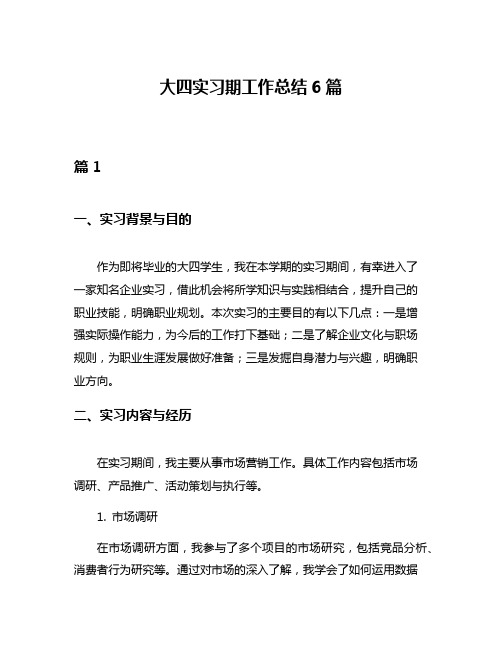 大四实习期工作总结 6 篇

篇 1

一、实习背景与目的

作为即将毕业的大四学生，我在本学期的实习期间，有幸进入了一家知名企业实习，借此机会将所学知识与实践相结合，提升自己的职业技能，明确职业规划。本次实习的主要目的有以下几点：一是增强实际操作能力，为今后的工作打下基础；二是了解企业文化与职场规则，为职业生涯发展做好准备；三是发掘自身潜力与兴趣，明确职业方向。

二、实习内容与经历

在实习期间，我主要从事市场营销工作。具体工作内容包括市场调研、产品推广、活动策划与执行等。

1. 市场调研

在市场调研方面，我参与了多个项目的市场研究，包括竞品分析、消费者行为研究等。通过对市场的深入了解，我学会了如何运用数据